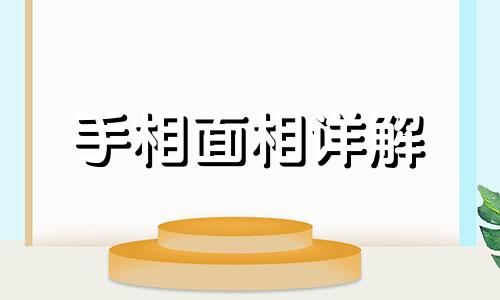 手相面相详解